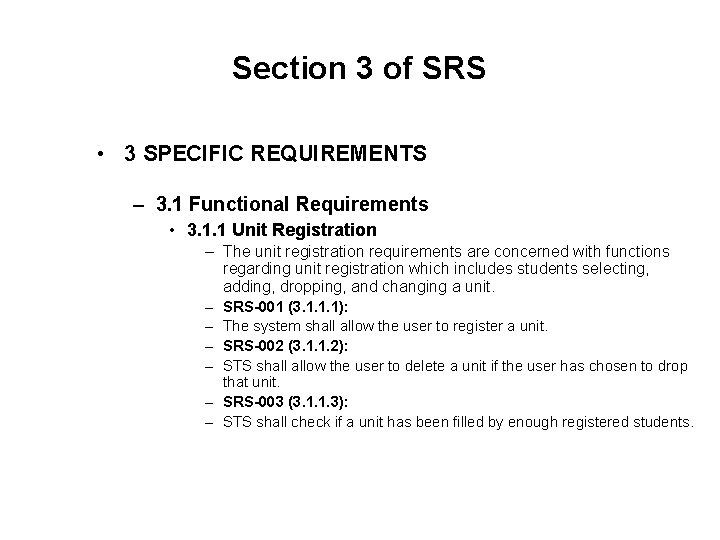 Section 3 of SRS

• 3 SPECIFIC REQUIREMENTS

– 3.1 Functional Requirements

• 3.1.1 Unit Registration

– The unit registration requirements are concerned with functions regarding unit registration which includes students selecting, adding, dropping, and changing a unit.

– SRS-001 (3.1.1.1):

– The system shall allow the user to register a unit.

– SRS-002 (3.1.1.2):

– STS shall allow the user to delete a unit if the user has chosen to drop that unit.

– SRS-003 (3.1.1.3):

– STS shall check if a unit has been filled by enough registered students.